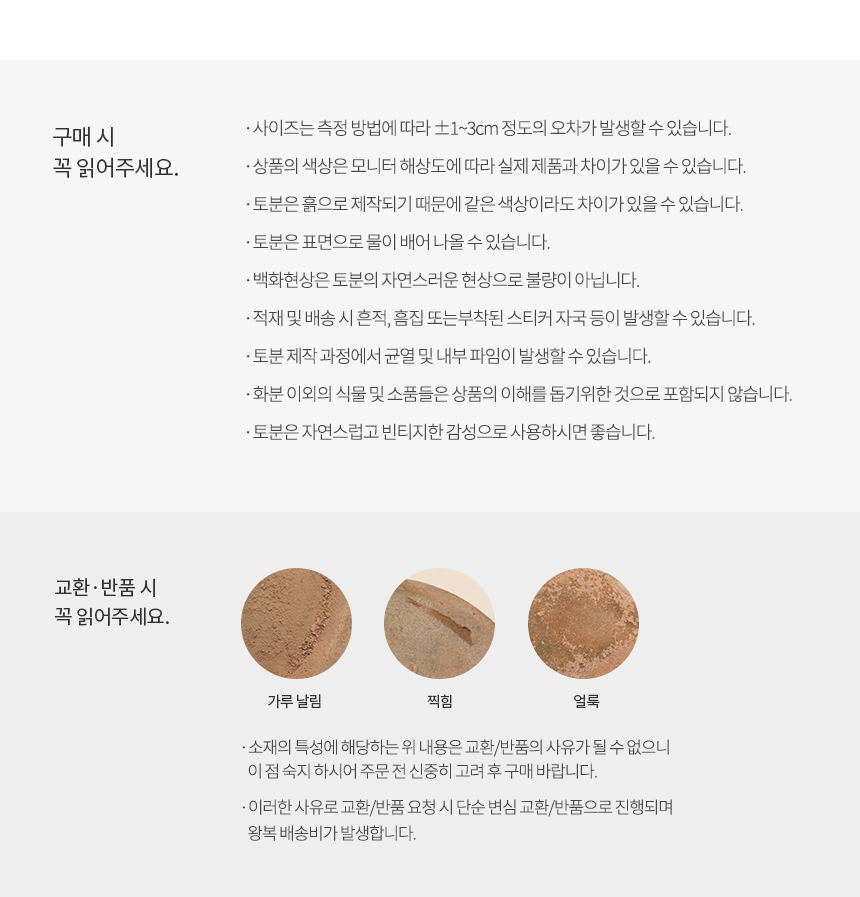 구매 시
꼭 읽어주세요.

· 사이즈는 측정 방법에 따라 ±1~3cm 정도의 오차가 발생할 수 있습니다.

· 상품의 색상은 모니터 해상도에 따라 실제 제품과 차이가 있을 수 있습니다.

· 토분은 흙으로 제작되기 때문에 같은 색상이라도 차이가 있을 수 있습니다.

· 토분은 표면으로 물이 배어 나올 수 있습니다.

· 백화현상은 토분의 자연스러운 현상으로 불량이 아닙니다.

· 적재 및 배송 시 흔적, 흠집 또는부착된 스티커 자국 등이 발생할 수 있습니다.

· 토분 제작 과정에서 균열 및 내부 파임이 발생할 수 있습니다.

· 화분 이외의 식물 및 소품들은 상품의 이해를 돕기위한 것으로 포함되지 않습니다.

· 토분은 자연스럽고 빈티지한 감성으로 사용하시면 좋습니다.

교환·반품 시
꼭 읽어주세요.

가루 날림

찍힘

얼룩

· 소재의 특성에 해당하는 위 내용은 교환/반품의 사유가 될 수 없으니 이 점 숙지 하시어 주문 전 신중히 고려 후 구매 바랍니다.

· 이러한 사유로 교환/반품 요청 시 단순 변심 교환/반품으로 진행되며 왕복 배송비가 발생합니다.